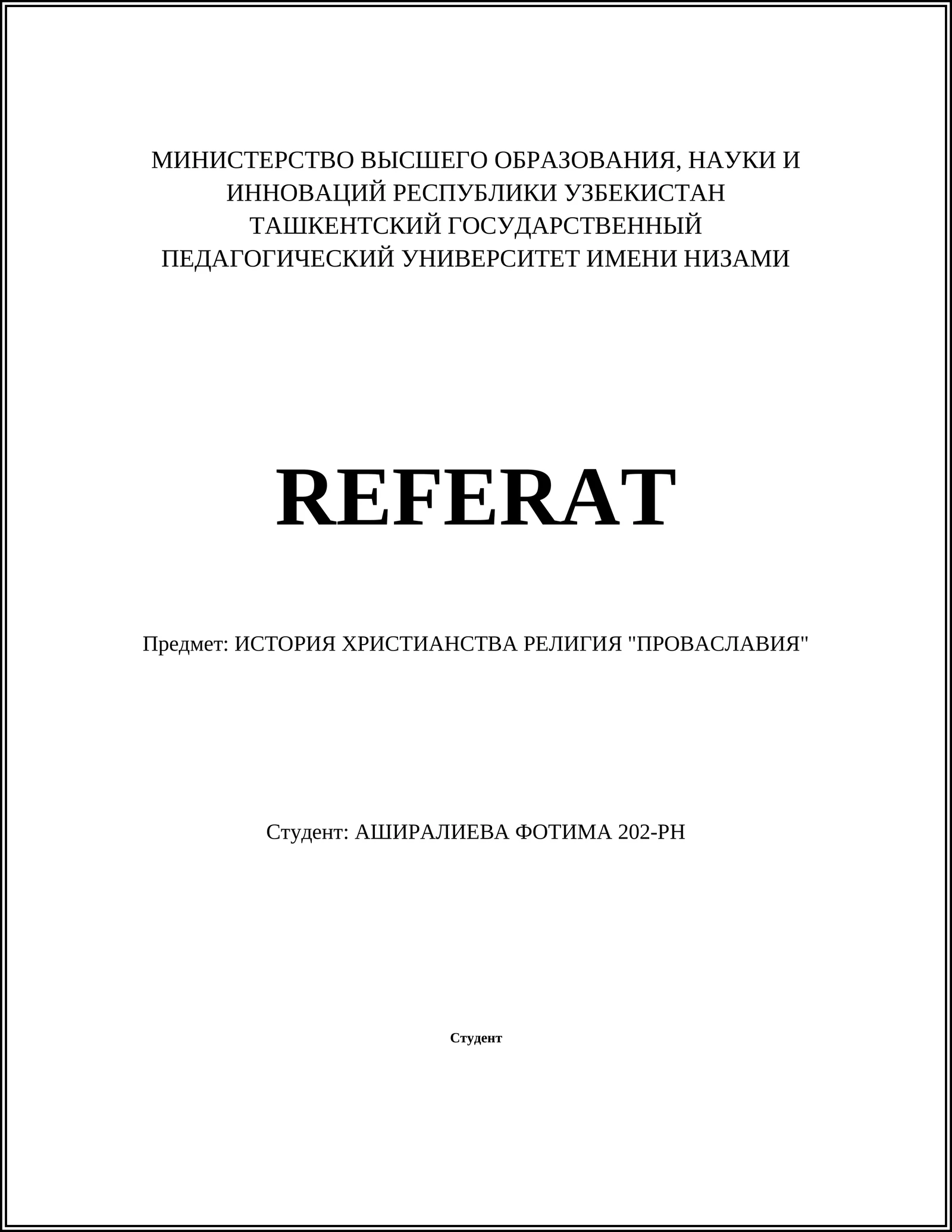 МИНИСТЕРСТВО ВЫСШЕГО ОБРАЗОВАНИЯ, НАУКИ И ИННОВАЦИЙ РЕСПУБЛИКИ УЗБЕКИСТАН
ТАШКЕНТСКИЙ ГОСУДАРСТВЕННЫЙ ПЕДАГОГИЧЕСКИЙ УНИВЕРСИТЕТ ИМЕНИ НИЗАМИ

REFERAT

Предмет: ИСТОРИЯ ХРИСТИАНСТВА РЕЛИГИЯ "ПРОВАСЛАВИЯ"

Студент: АШИРАЛИЕВА ФОТИМА 202-РН

Студент